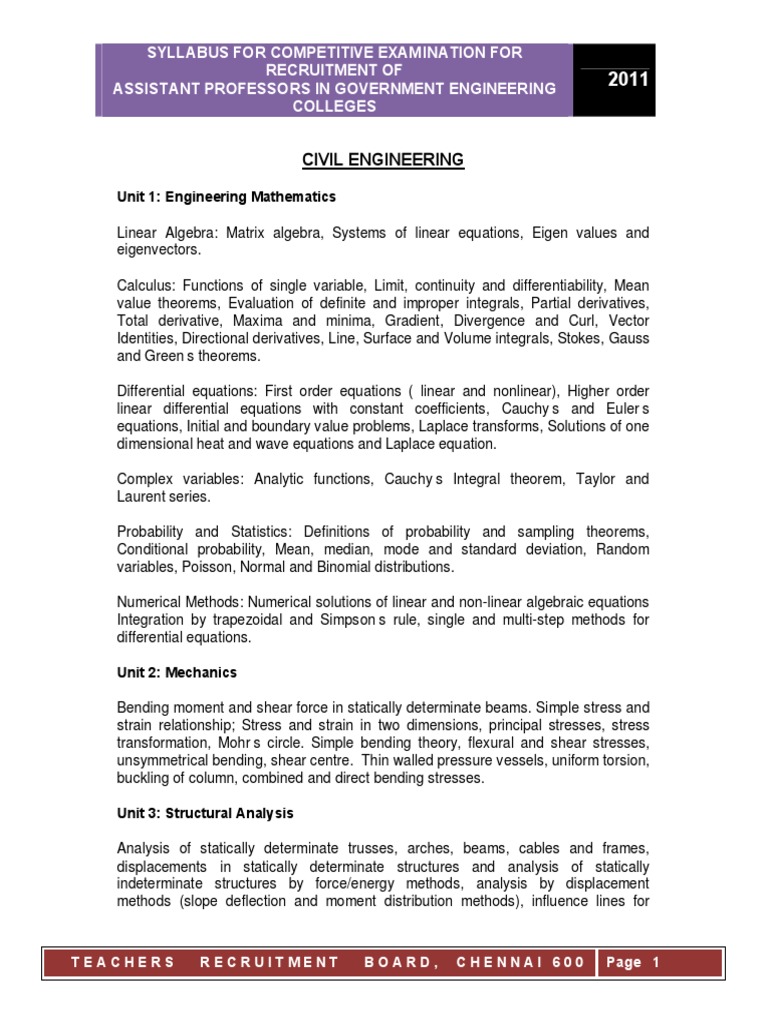 SYLLABUS FOR COMPETITIVE EXAMINATION FOR RECRUITMENT OF ASSISTANT PROFESSORS IN GOVERNMENT ENGINEERING COLLEGES

2011

CIVIL ENGINEERING

Unit 1: Engineering Mathematics

Linear Algebra: Matrix algebra, Systems of linear equations, Eigen values and eigenvectors.

Calculus: Functions of single variable, Limit, continuity and differentiability, Mean value theorems, Evaluation of definite and improper integrals, Partial derivatives, Total derivative, Maxima and minima, Gradient, Divergence and Curl, Vector Identities, Directional derivatives, Line, Surface and Volume integrals, Stokes, Gauss and Green s theorems.

Differential equations: First order equations ( linear and nonlinear), Higher order linear differential equations with constant coefficients, Cauchy s and Euler s equations, Initial and boundary value problems, Laplace transforms, Solutions of one dimensional heat and wave equations and Laplace equation.

Complex variables: Analytic functions, Cauchy s Integral theorem, Taylor and Laurent series.

Probability and Statistics: Definitions of probability and sampling theorems, Conditional probability, Mean, median, mode and standard deviation, Random variables, Poisson, Normal and Binomial distributions.

Numerical Methods: Numerical solutions of linear and non-linear algebraic equations Integration by trapezoidal and Simpson s rule, single and multi-step methods for differential equations.

Unit 2: Mechanics

Bending moment and shear force in statically determinate beams. Simple stress and strain relationship; Stress and strain in two dimensions, principal stresses, stress transformation, Mohr s circle. Simple bending theory, flexural and shear stresses, unsymmetrical bending, shear centre. Thin walled pressure vessels, uniform torsion, buckling of column, combined and direct bending stresses.

Unit 3: Structural Analysis

Analysis of statically determinate trusses, arches, beams, cables and frames, displacements in statically determinate structures and analysis of statically indeterminate structures by force/energy methods, analysis by displacement methods (slope deflection and moment distribution methods), influence lines for

TEACHERS RECRUITMENT BOARD, CHENNAI 600

Page 1